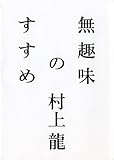 無趣味のすすめ

村上龍